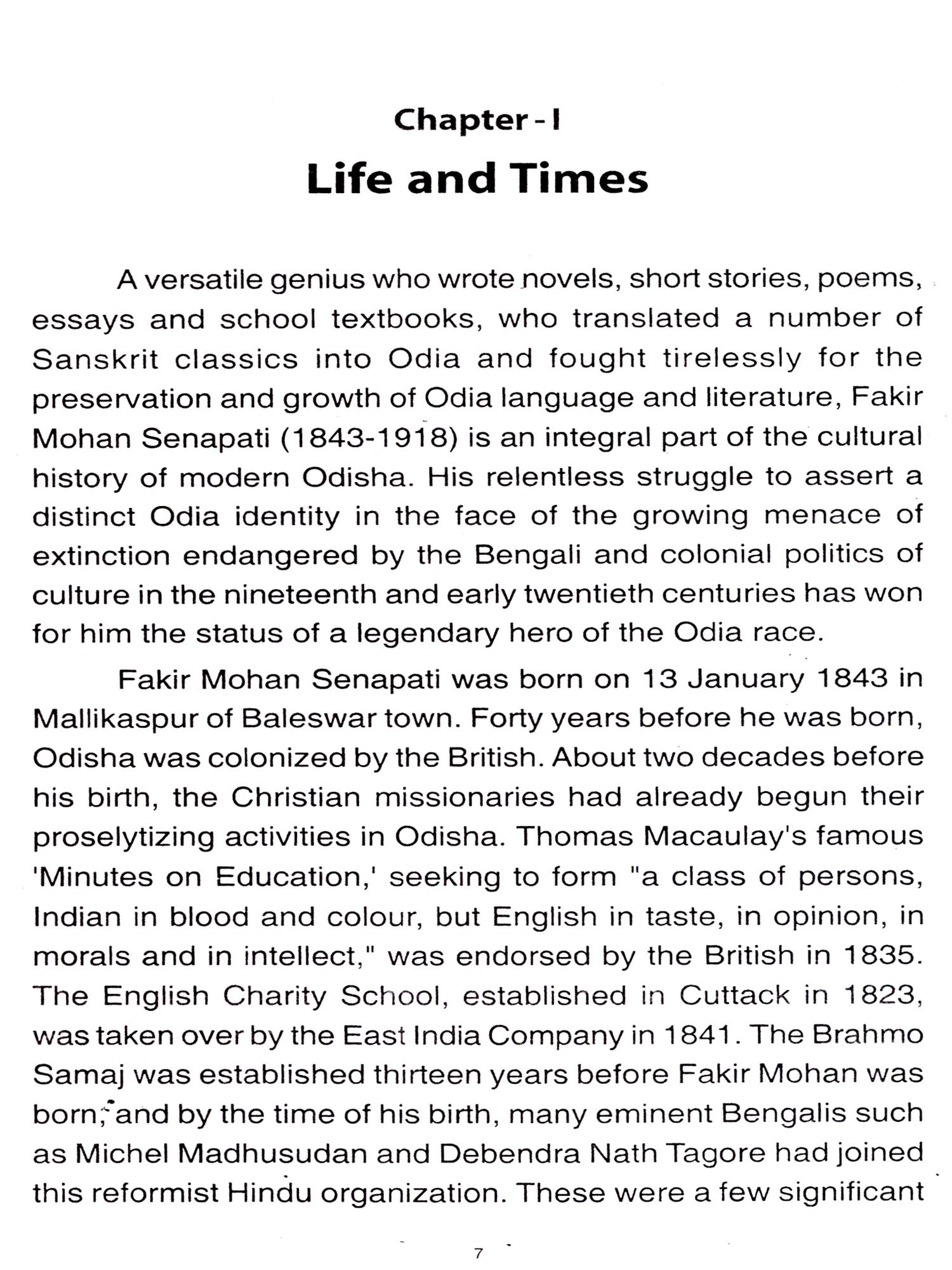 Chapter - I

Life and Times

A versatile genius who wrote novels, short stories, poems, essays and school textbooks, who translated a number of Sanskrit classics into Odia and fought tirelessly for the preservation and growth of Odia language and literature, Fakir Mohan Senapati (1843-1918) is an integral part of the cultural history of modern Odisha. His relentless struggle to assert a distinct Odia identity in the face of the growing menace of extinction endangered by the Bengali and colonial politics of culture in the nineteenth and early twentieth centuries has won for him the status of a legendary hero of the Odia race.

Fakir Mohan Senapati was born on 13 January 1843 in Mallikaspur of Baleswar town. Forty years before he was born, Odisha was colonized by the British. About two decades before his birth, the Christian missionaries had already begun their proselytizing activities in Odisha. Thomas Macaulay's famous 'Minutes on Education,' seeking to form "a class of persons, Indian in blood and colour, but English in taste, in opinion, in morals and in intellect," was endorsed by the British in 1835. The English Charity School, established in Cuttack in 1823, was taken over by the East India Company in 1841. The Brahmo Samaj was established thirteen years before Fakir Mohan was born, and by the time of his birth, many eminent Bengalis such as Michel Madhusudan and Debendra Nath Tagore had joined this reformist Hindu organization. These were a few significant

7